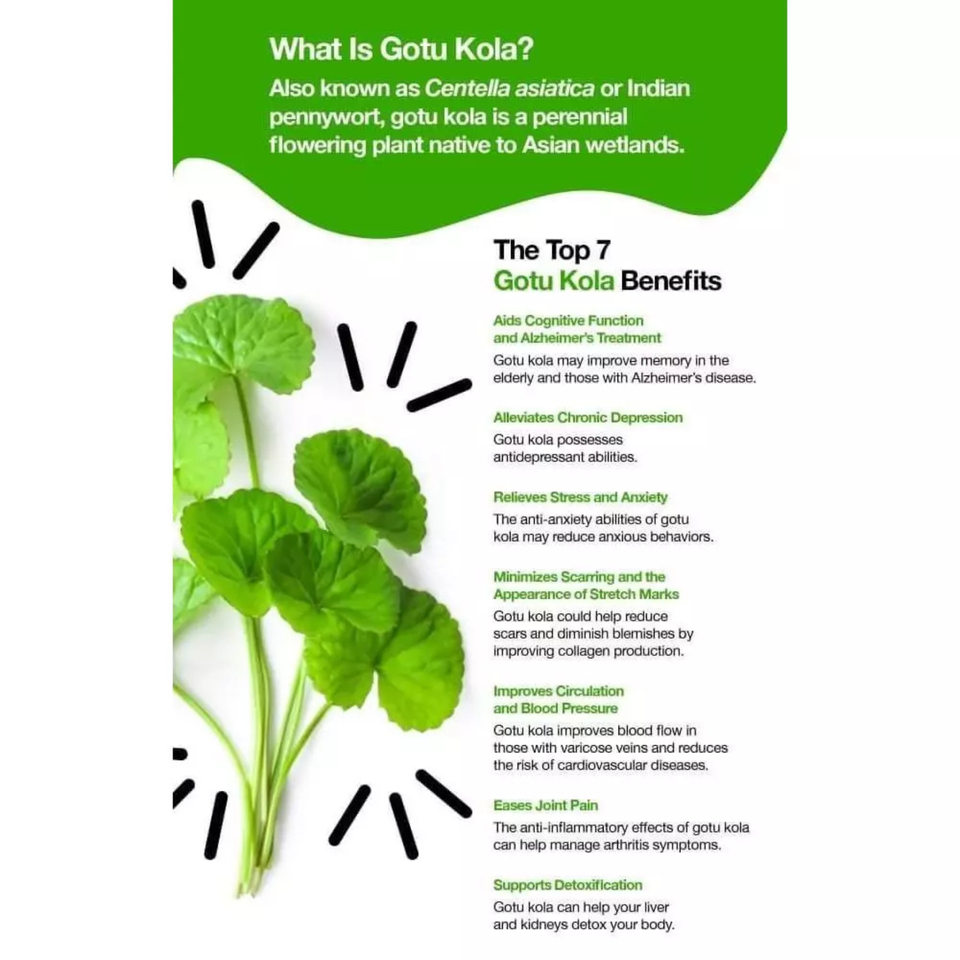 What Is Gotu Kola?

Also known as Centella asiatica or Indian pennywort, gotu kola is a perennial flowering plant native to Asian wetlands.

The Top 7 Gotu Kola Benefits

Aids Cognitive Function and Alzheimer's Treatment
Gotu kola may improve memory in the elderly and those with Alzheimer's disease.

Alleviates Chronic Depression
Gotu kola possesses antidepressant abilities.

Relieves Stress and Anxiety
The anti-anxiety abilities of gotu kola may reduce anxious behaviors.

Minimizes Scarring and the Appearance of Stretch Marks
Gotu kola could help reduce scars and diminish blemishes by improving collagen production.

Improves Circulation and Blood Pressure
Gotu kola improves blood flow in those with varicose veins and reduces the risk of cardiovascular diseases.

Eases Joint Pain
The anti-inflammatory effects of gotu kola can help manage arthritis symptoms.

Supports Detoxification
Gotu kola can help your liver and kidneys detox your body.